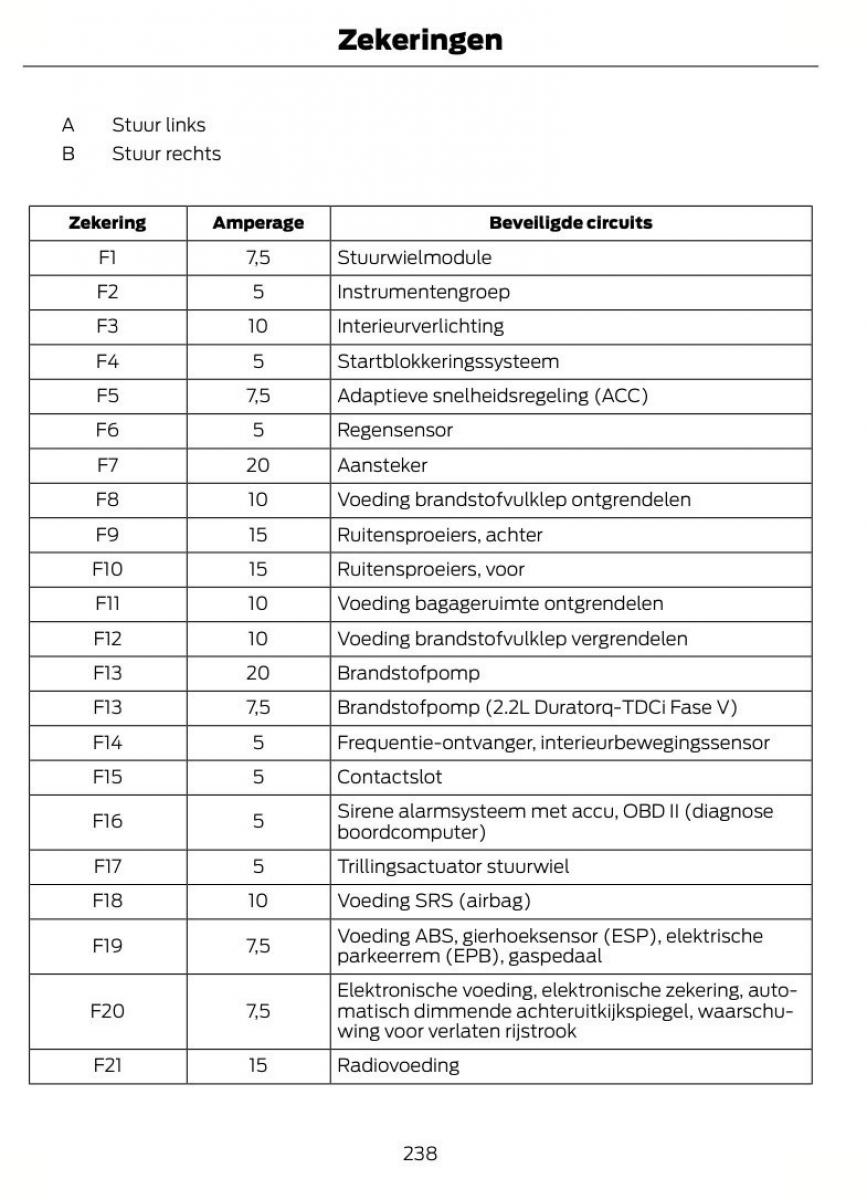 Zekeringen

A Stuur links
B Stuur rechts

| Zekering | Amperage | Beveiligde circuits |
|---|---|---|
| F1 | 7,5 | Stuurwielmodule |
| F2 | 5 | Instrumentengroep |
| F3 | 10 | Interieurverlichting |
| F4 | 5 | Startblokkeringssysteem |
| F5 | 7,5 | Adaptieve snelheidsregeling (ACC) |
| F6 | 5 | Regensensor |
| F7 | 20 | Aansteker |
| F8 | 10 | Voeding brandstofvulklep ontgrendelen |
| F9 | 15 | Ruitensproeiers, achter |
| F10 | 15 | Ruitensproeiers, voor |
| F11 | 10 | Voeding bagageruimte ontgrendelen |
| F12 | 10 | Voeding brandstofvulklep vergrendelen |
| F13 | 20 | Brandstofpomp |
| F13 | 7,5 | Brandstofpomp (2.2L Duratorq-TDCi Fase V) |
| F14 | 5 | Frequentie-ontvanger, interieurbewegingssensor |
| F15 | 5 | Contactslot |
| F16 | 5 | Sirene alarmsysteem met accu, OBD II (diagnose boordcomputer) |
| F17 | 5 | Trillingsactuator stuurwiel |
| F18 | 10 | Voeding SRS (airbag) |
| F19 | 7,5 | Voeding ABS, gierhoeksensor (ESP), elektrische parkeerrem (EPB), gaspedaal |
| F20 | 7,5 | Elektronische voeding, elektronische zekering, automatisch dimmende achteruitkijkspiegel, waarschuwing voor verlaten rijstrook |
| F21 | 15 | Radiovoeding |

238